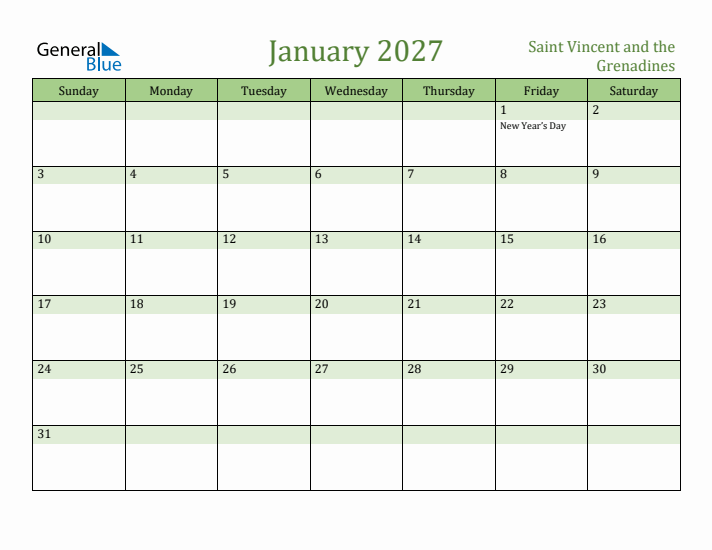 General Blue

January 2027

Saint Vincent and the Grenadines

| Sunday | Monday | Tuesday | Wednesday | Thursday | Friday | Saturday |
|---|---|---|---|---|---|---|
| | | | | | 1 New Year's Day | 2 |
| 3 | 4 | 5 | 6 | 7 | 8 | 9 |
| 10 | 11 | 12 | 13 | 14 | 15 | 16 |
| 17 | 18 | 19 | 20 | 21 | 22 | 23 |
| 24 | 25 | 26 | 27 | 28 | 29 | 30 |
| 31 | | | | | | |